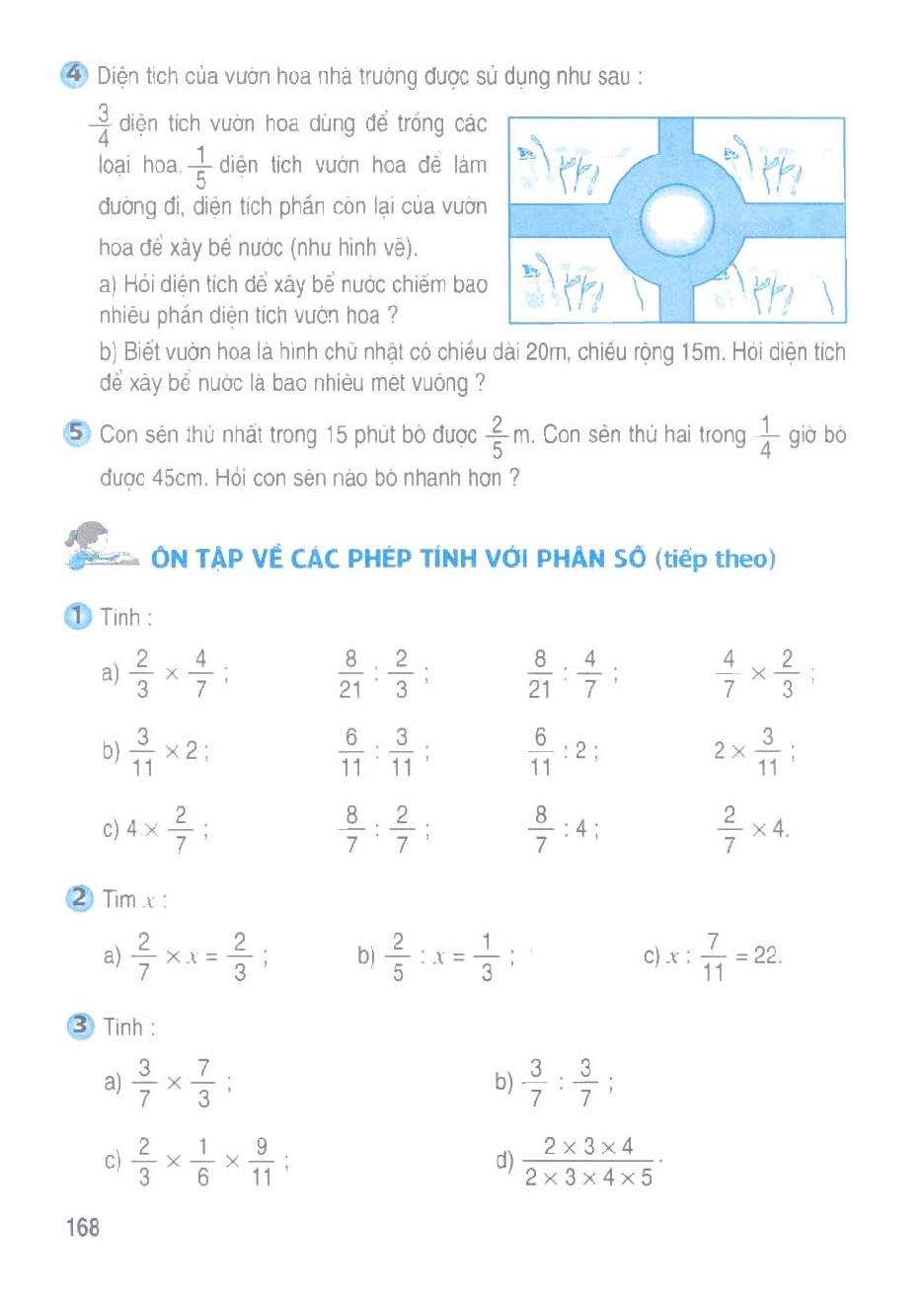 4 Diện tích của vườn hoa nhà trường được sử dụng như sau :

$\frac{3}{4}$ diện tích vườn hoa dùng để trồng các loại hoa, $\frac{1}{5}$ diện tích vườn hoa để làm đường đi, diện tích phần còn lại của vườn hoa để xây bể nước (như hình vẽ).

a) Hỏi diện tích để xây bể nước chiếm bao nhiêu phần diện tích vườn hoa ?

b) Biết vườn hoa là hình chữ nhật có chiều dài 20m, chiều rộng 15m. Hỏi diện tích để xây bể nước là bao nhiêu mét vuông ?

5 Con sên thứ nhất trong 15 phút bò được $\frac{2}{5}$m. Con sên thứ hai trong $\frac{1}{4}$ giờ bò được 45cm. Hỏi con sên nào bò nhanh hơn ?

ÔN TẬP VỀ CÁC PHÉP TÍNH VỚI PHÂN SỐ (tiếp theo)

1 Tính :

a) $\frac{2}{3} \times \frac{4}{7}$ ; $\frac{8}{21} : \frac{2}{3}$ ; $\frac{8}{21} : \frac{4}{7}$ ; $\frac{4}{7} \times \frac{2}{3}$ ;

b) $\frac{3}{11} \times 2$ ; $\frac{6}{11} : \frac{3}{11}$ ; $\frac{6}{11} : 2$ ; $2 \times \frac{3}{11}$ ;

c) $4 \times \frac{2}{7}$ ; $\frac{8}{7} : \frac{2}{7}$ ; $\frac{8}{7} : 4$ ; $\frac{2}{7} \times 4$.

2 Tìm $x$ :

a) $\frac{2}{7} \times x = \frac{2}{3}$ ; b) $\frac{2}{5} : x = \frac{1}{3}$ ; c) $x : \frac{7}{11} = 22$.

3 Tính :

a) $\frac{3}{7} \times \frac{7}{3}$ ; b) $\frac{3}{7} : \frac{3}{7}$ ;

c) $\frac{2}{3} \times \frac{1}{6} \times \frac{9}{11}$ ; d) $\frac{2 \times 3 \times 4}{2 \times 3 \times 4 \times 5}$.

168